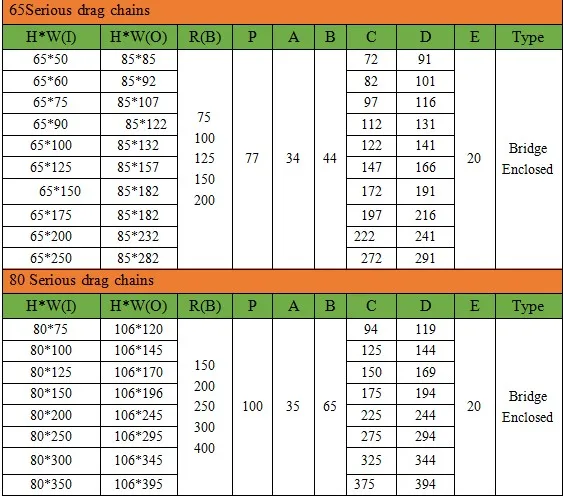 65Serious drag chains

| H*W(I) | H*W(O) | R(B) | P | A | B | C | D | E | Type |
|---|---|---|---|---|---|---|---|---|---|
| 65*50 | 85*85 | 75 100 125 150 200 | 77 | 34 | 44 | 72 | 91 | 20 | Bridge Enclosed |
| 65*60 | 85*92 | | | | | 82 | 101 | | |
| 65*75 | 85*107 | | | | | 97 | 116 | | |
| 65*90 | 85*122 | | | | | 112 | 131 | | |
| 65*100 | 85*132 | | | | | 122 | 141 | | |
| 65*125 | 85*157 | | | | | 147 | 166 | | |
| 65*150 | 85*182 | | | | | 172 | 191 | | |
| 65*175 | 85*182 | | | | | 197 | 216 | | |
| 65*200 | 85*232 | | | | | 222 | 241 | | |
| 65*250 | 85*282 | | | | | 272 | 291 | | |

80 Serious drag chains

| H*W(I) | H*W(O) | R(B) | P | A | B | C | D | E | Type |
|---|---|---|---|---|---|---|---|---|---|
| 80*75 | 106*120 | 150 200 250 300 400 | 100 | 35 | 65 | 94 | 119 | 20 | Bridge Enclosed |
| 80*100 | 106*145 | | | | | 125 | 144 | | |
| 80*125 | 106*170 | | | | | 150 | 169 | | |
| 80*150 | 106*196 | | | | | 175 | 194 | | |
| 80*200 | 106*245 | | | | | 225 | 244 | | |
| 80*250 | 106*295 | | | | | 275 | 294 | | |
| 80*300 | 106*345 | | | | | 325 | 344 | | |
| 80*350 | 106*395 | | | | | 375 | 394 | | |